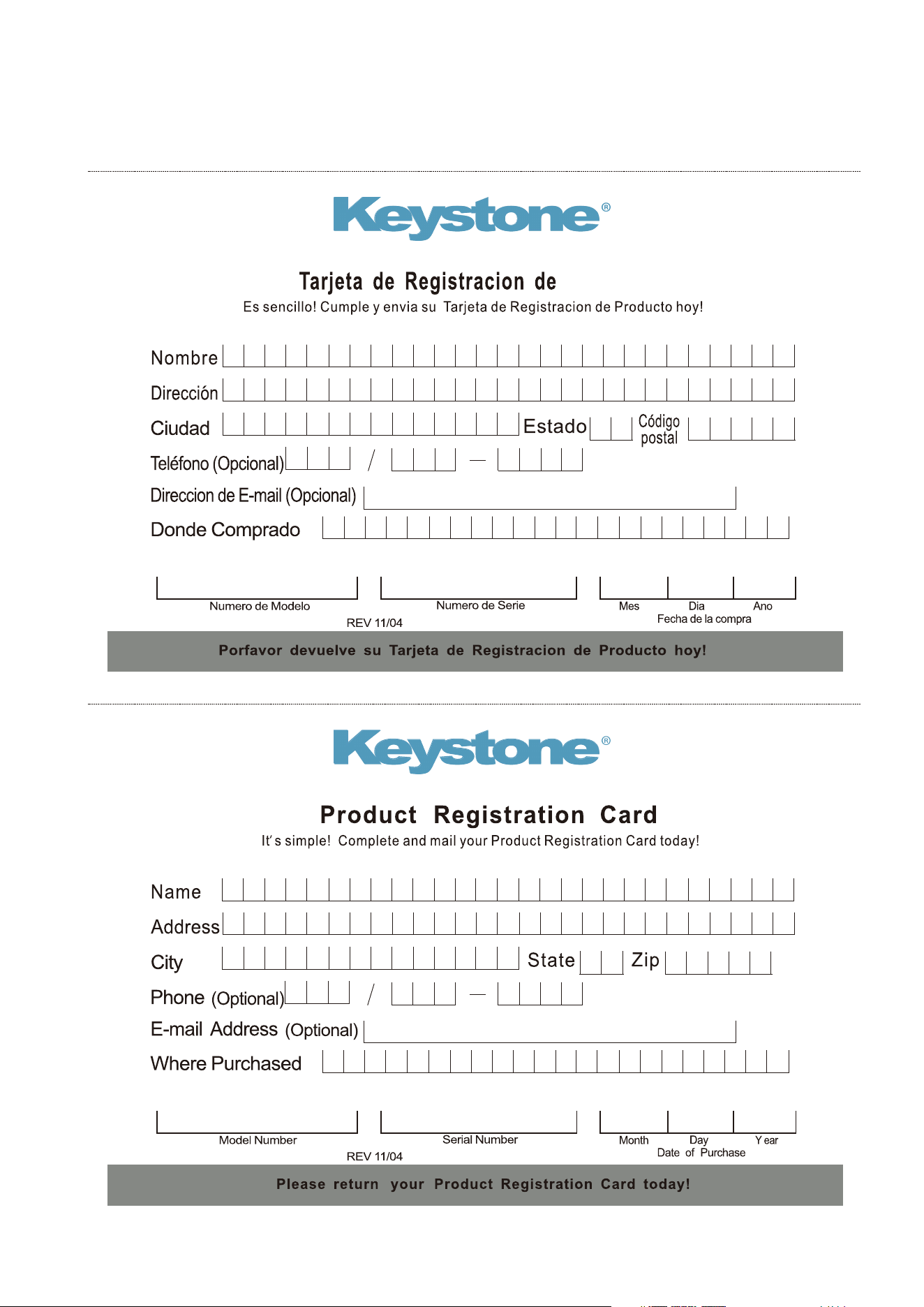 Keystone®

Tarjeta de Registracion de

Es sencillo! Cumple y envia su Tarjeta de Registracion de Producto hoy!

Nombre

Dirección

Ciudad

Estado

Código postal

Teléfono (Opcional) / —

Direccion de E-mail (Opcional)

Donde Comprado

Numero de Modelo

Numero de Serie

Mes Dia Ano

Fecha de la compra

REV 11/04

Porfavor devuelve su Tarjeta de Registracion de Producto hoy!

Keystone®

Product Registration Card

It's simple! Complete and mail your Product Registration Card today!

Name

Address

City

State

Zip

Phone (Optional) / —

E-mail Address (Optional)

Where Purchased

Model Number

Serial Number

Month Day Year

Date of Purchase

REV 11/04

Please return your Product Registration Card today!